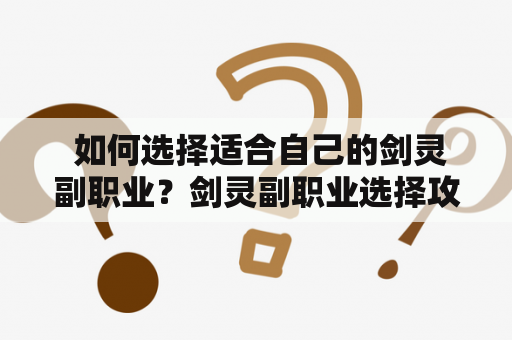 如何选择适合自己的剑灵副职业？剑灵副职业选择攻